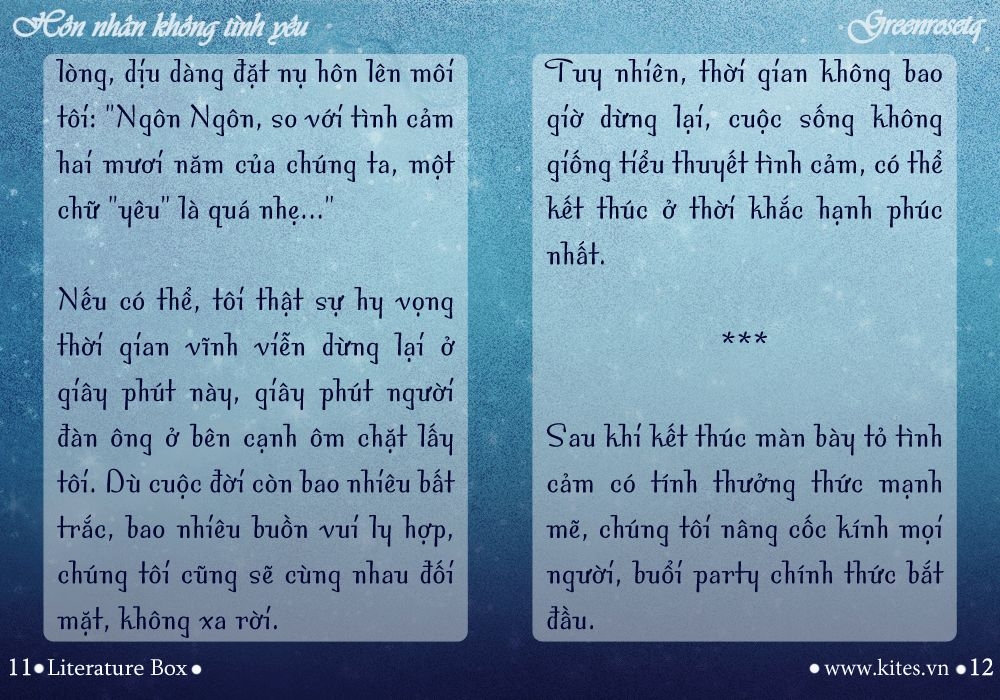 Hôn nhân không tình yêu

Greenrosetq

lòng, dịu dàng đặt nụ hôn lên môi tôi: "Ngôn Ngôn, so với tình cảm hai mươi năm của chúng ta, một chữ "yêu" là quá nhẹ..."

Nếu có thể, tôi thật sự hy vọng thời gian vĩnh viễn dừng lại ở giây phút này, giây phút người đàn ông ở bên cạnh ôm chặt lấy tôi. Dù cuộc đời còn bao nhiêu bất trắc, bao nhiêu buồn vui ly hợp, chúng tôi cũng sẽ cùng nhau đối mặt, không xa rời.

Tuy nhiên, thời gian không bao giờ dừng lại, cuộc sống không giống tiểu thuyết tình cảm, có thể kết thúc ở thời khắc hạnh phúc nhất.

***

Sau khi kết thúc màn bày tỏ tình cảm có tính thưởng thức mạnh mẽ, chúng tôi nâng cốc kính mọi người, buổi party chính thức bắt đầu.

11 • Literature Box •

• www.kites.vn • 12